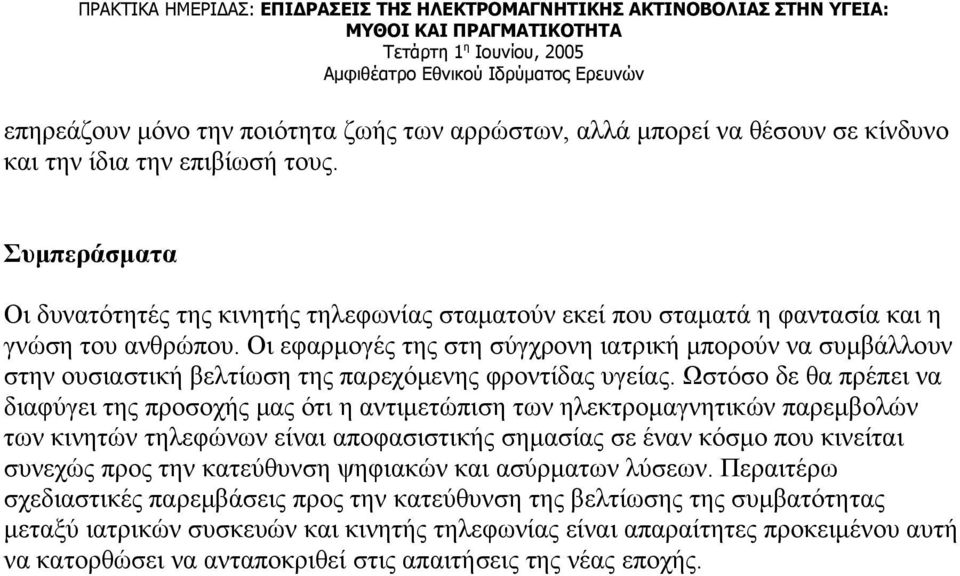 ΠΡΑΚΤΙΚΑ ΗΜΕΡΙΔΑΣ: ΕΠΙΔΡΑΣΕΙΣ ΤΗΣ ΗΛΕΚΤΡΟΜΑΓΝΗΤΙΚΗΣ ΑΚΤΙΝΟΒΟΛΙΑΣ ΣΤΗΝ ΥΓΕΙΑ: ΜΥΘΟΙ ΚΑΙ ΠΡΑΓΜΑΤΙΚΟΤΗΤΑ
Τετάρτη 1η Ιουνίου, 2005
Αμφιθέατρο Εθνικού Ιδρύματος Ερευνών

επηρεάζουν μόνο την ποιότητα ζωής των αρρώστων, αλλά μπορεί να θέσουν σε κίνδυνο και την ίδια την επιβίωσή τους.

Συμπεράσματα

Οι δυνατότητές της κινητής τηλεφωνίας σταματούν εκεί που σταματά η φαντασία και η γνώση του ανθρώπου. Οι εφαρμογές της στη σύγχρονη ιατρική μπορούν να συμβάλλουν στην ουσιαστική βελτίωση της παρεχόμενης φροντίδας υγείας. Ωστόσο δε θα πρέπει να διαφύγει της προσοχής μας ότι η αντιμετώπιση των ηλεκτρομαγνητικών παρεμβολών των κινητών τηλεφώνων είναι αποφασιστικής σημασίας σε έναν κόσμο που κινείται συνεχώς προς την κατεύθυνση ψηφιακών και ασύρματων λύσεων. Περαιτέρω σχεδιαστικές παρεμβάσεις προς την κατεύθυνση της βελτίωσης της συμβατότητας μεταξύ ιατρικών συσκευών και κινητής τηλεφωνίας είναι απαραίτητες προκειμένου αυτή να κατορθώσει να ανταποκριθεί στις απαιτήσεις της νέας εποχής.